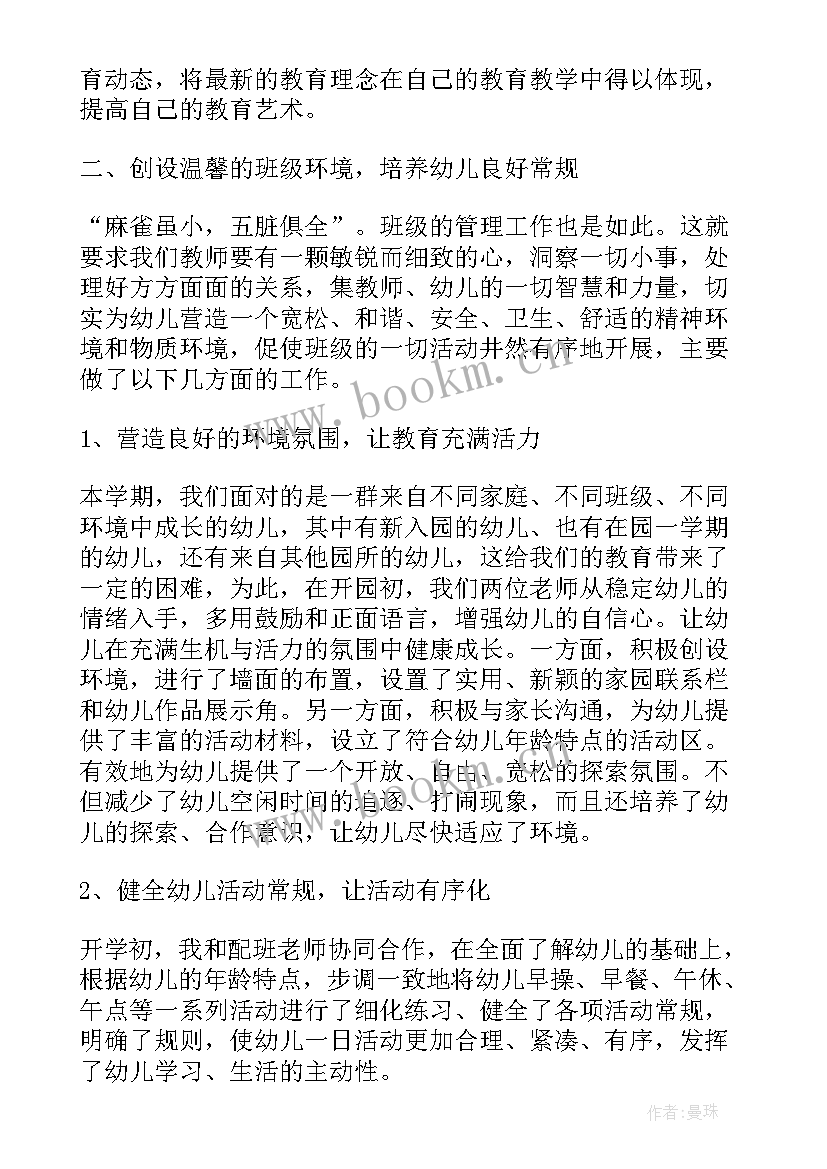 育动态，将最新的教育理念在自己的教育教学中得以体现，提高自己的教育艺术。

二、创设温馨的班级环境，培养幼儿良好常规

“麻雀虽小，五脏俱全”。班级的管理工作也是如此。这就要求我们教师要有一颗敏锐而细致的心，洞察一切小事，处理好方方面面的关系，集教师、幼儿的一切智慧和力量，切实为幼儿营造一个宽松、和谐、安全、卫生、舒适的精神环境和物质环境，促使班级的一切活动井然有序地开展，主要做了以下几方面的工作。

www.bookm.cn

1、营造良好的环境氛围，让教育充满活力

本学期，我们面对的是一群来自不同家庭、不同班级、不同环境中成长的幼儿，其中有新入园的幼儿、也有在园一学期的幼儿，还有来自其他园所的幼儿，这给我们的教育带来了一定的困难，为此，在开园初，我们两位老师从稳定幼儿的情绪入手，多用鼓励和正面语言，增强幼儿的自信心。让幼儿在充满生机与活力的氛围中健康成长。一方面，积极创设环境，进行了墙面的布置，设置了实用、新颖的家园联系栏和幼儿作品展示角。另一方面，积极与家长沟通，为幼儿提供了丰富的活动材料，设立了符合幼儿年龄特点的活动区。有效地为幼儿提供了一个开放、自由、宽松的探索氛围。不但减少了幼儿空闲时间的追逐、打闹现象，而且还培养了幼儿的探索、合作意识，让幼儿尽快适应了环境。

2、健全幼儿活动常规，让活动有序化

开学初，我和配班老师协同合作，在全面了解幼儿的基础上，根据幼儿的年龄特点，步调一致地将幼儿早操、早餐、午休、午点等一系列活动进行了细化练习、健全了各项活动常规，明确了规则，使幼儿一日活动更加合理、紧凑、有序，发挥了幼儿学习、生活的主动性。

作者：曼珠